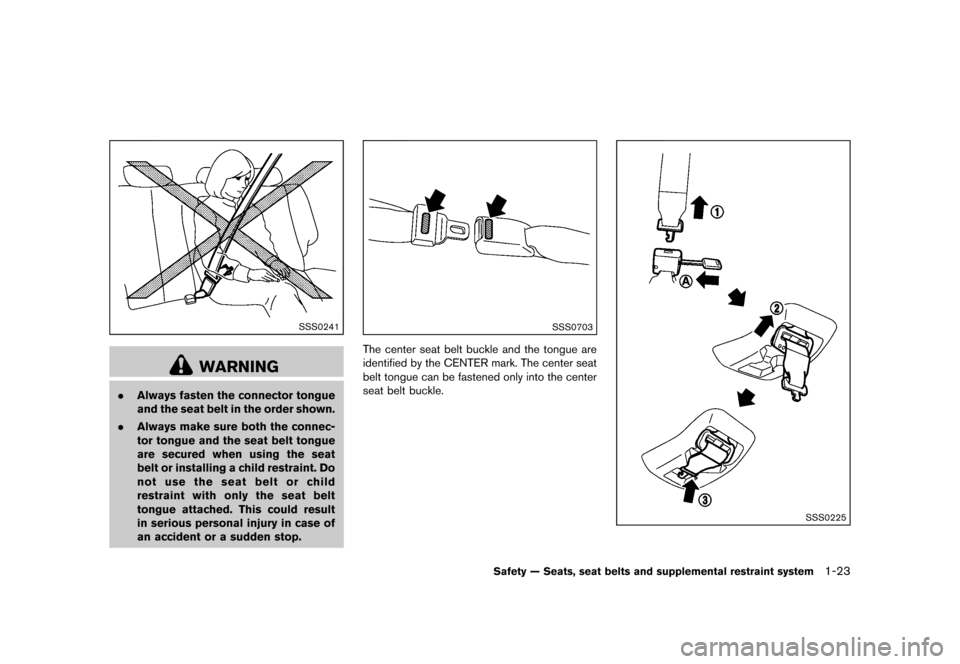 SSS0241

WARNING

. Always fasten the connector tongue and the seat belt in the order shown.

. Always make sure both the connector tongue and the seat belt tongue are secured when using the seat belt or installing a child restraint. Do not use the seat belt or child restraint with only the seat belt tongue attached. This could result in serious personal injury in case of an accident or a sudden stop.

SSS0703

The center seat belt buckle and the tongue are identified by the CENTER mark. The center seat belt tongue can be fastened only into the center seat belt buckle.

①

Ⓐ

②

③

SSS0225

Safety — Seats, seat belts and supplemental restraint system 1-23

carmanualsonline.info